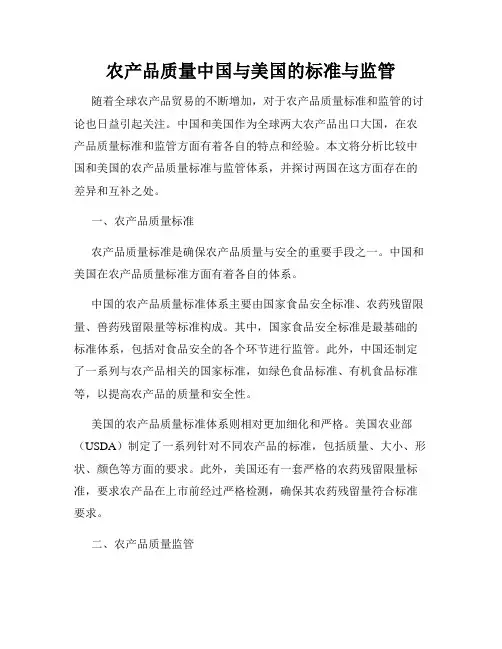 农产品质量中国与美国的标准与监管

随着全球农产品贸易的不断增加，对于农产品质量标准和监管的讨论也日益引起关注。中国和美国作为全球两大农产品出口大国，在农产品质量标准和监管方面有着各自的特点和经验。本文将分析比较中国和美国的农产品质量标准与监管体系，并探讨两国在这方面存在的差异和互补之处。

一、农产品质量标准

农产品质量标准是确保农产品质量与安全的重要手段之一。中国和美国在农产品质量标准方面有着各自的体系。

中国的农产品质量标准体系主要由国家食品安全标准、农药残留限量、兽药残留限量等标准构成。其中，国家食品安全标准是最基础的标准体系，包括对食品安全的各个环节进行监管。此外，中国还制定了一系列与农产品相关的国家标准，如绿色食品标准、有机食品标准等，以提高农产品的质量和安全性。

美国的农产品质量标准体系则相对更加细化和严格。美国农业部（USDA）制定了一系列针对不同农产品的标准，包括质量、大小、形状、颜色等方面的要求。此外，美国还有一套严格的农药残留限量标准，要求农产品在上市前经过严格检测，确保其农药残留量符合标准要求。

二、农产品质量监管